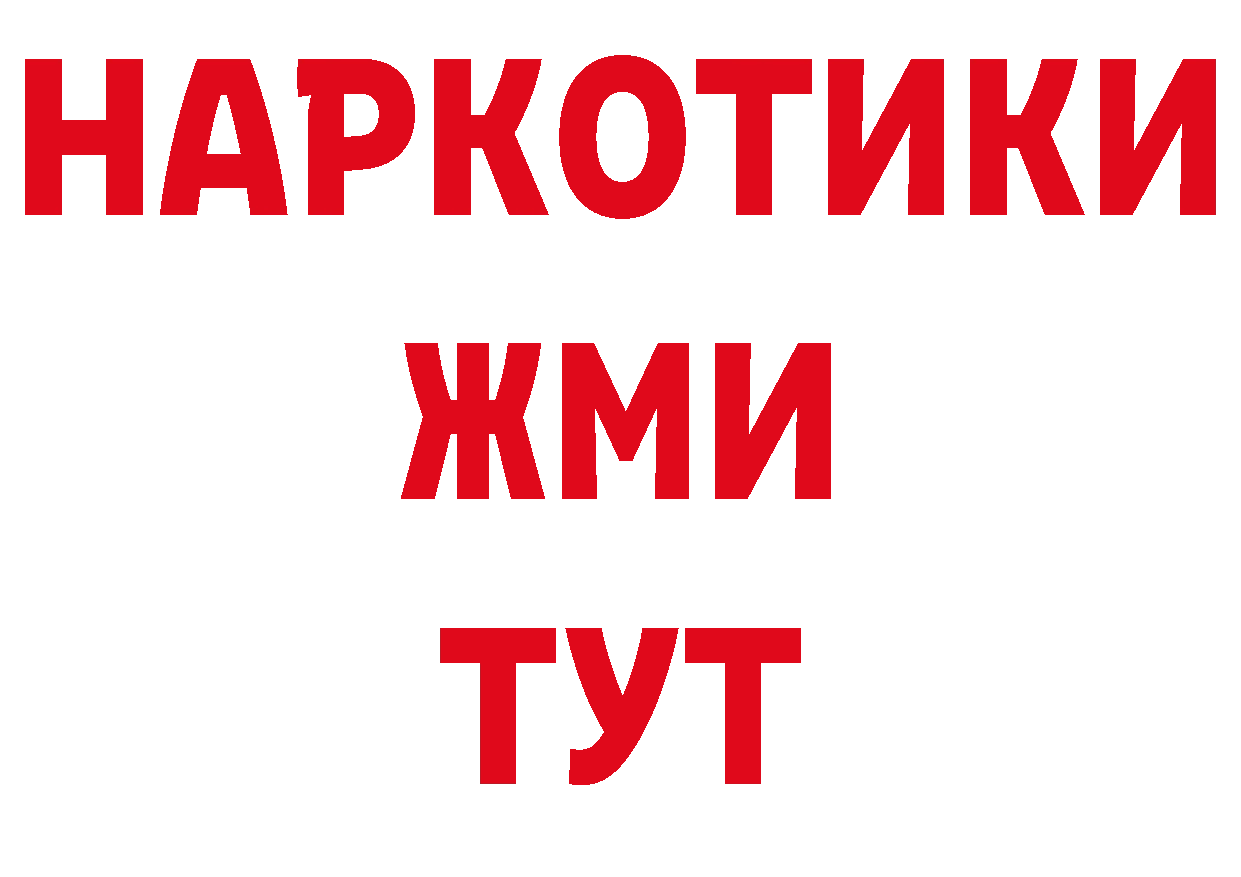 НАРКОТИКИ
ЖМИ
ТУТ